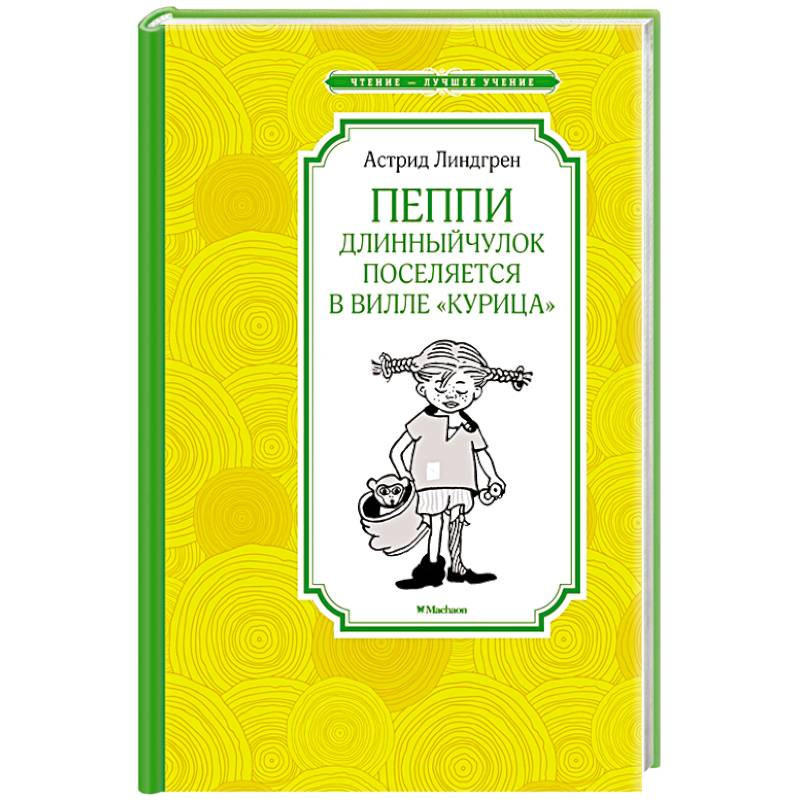 ЧТЕНИЕ — ЛУЧШЕЕ УЧЕНИЕ

Астрид Линдгрен

ПЕППИ ДЛИННЫЙЧУЛОК ПОСЕЛЯЕТСЯ В ВИЛЛЕ «КУРИЦА»

Machaon